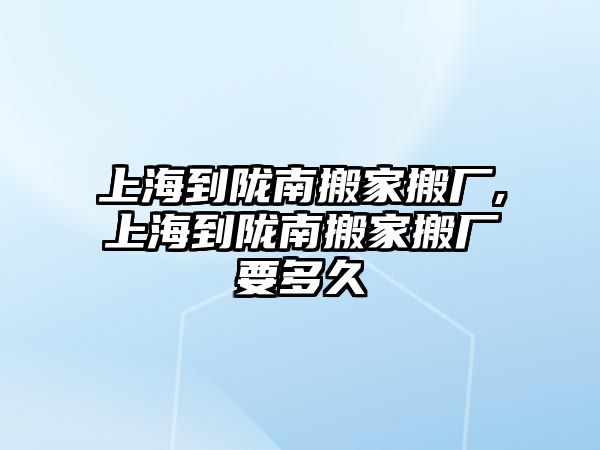 上海到陇南搬家搬厂，上海到陇南搬家搬厂要多久